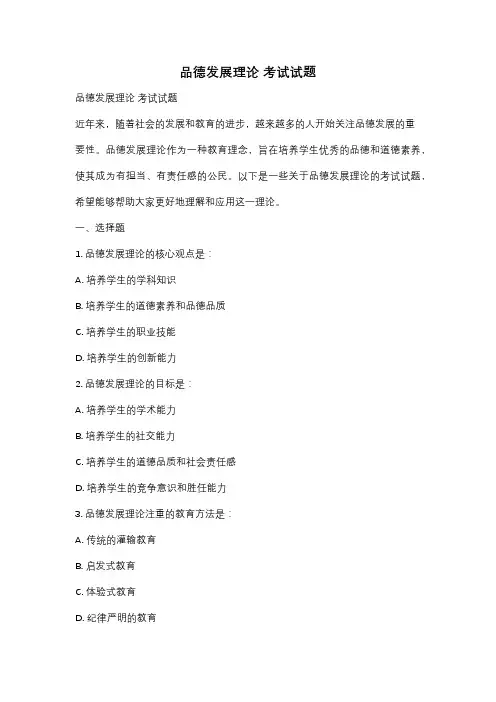 品德发展理论 考试试题

品德发展理论 考试试题

近年来，随着社会的发展和教育的进步，越来越多的人开始关注品德发展的重要性。品德发展理论作为一种教育理念，旨在培养学生优秀的品德和道德素养，使其成为有担当、有责任感的公民。以下是一些关于品德发展理论的考试试题，希望能够帮助大家更好地理解和应用这一理论。

一、选择题

1. 品德发展理论的核心观点是：

A. 培养学生的学科知识

B. 培养学生的道德素养和品德品质

C. 培养学生的职业技能

D. 培养学生的创新能力

2. 品德发展理论的目标是：

A. 培养学生的学术能力

B. 培养学生的社交能力

C. 培养学生的道德品质和社会责任感

D. 培养学生的竞争意识和胜任能力

3. 品德发展理论注重的教育方法是：

A. 传统的灌输教育

B. 启发式教育

C. 体验式教育

D. 纪律严明的教育